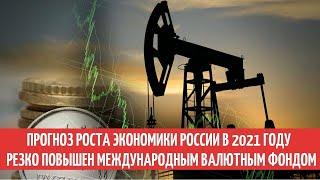 ПРОГНОЗ РОСТА ЭКОНОМИКИ РОССИИ В 2021 ГОДУ
РЕЗКО ПОВЫШЕН МЕЖДУНАРОДНЫМ ВАЛЮТНЫМ ФОНДОМ